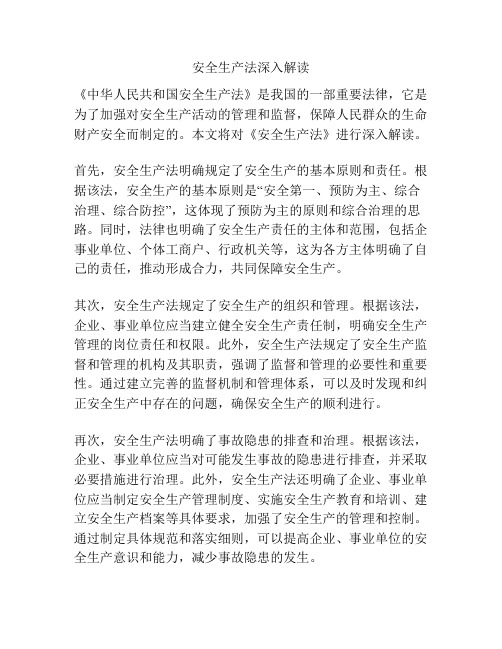 安全生产法深入解读

《中华人民共和国安全生产法》是我国的一部重要法律，它是为了加强对安全生产活动的管理和监督，保障人民群众的生命财产安全而制定的。本文将对《安全生产法》进行深入解读。

首先，安全生产法明确规定了安全生产的基本原则和责任。根据该法，安全生产的基本原则是“安全第一、预防为主、综合治理、综合防控”，这体现了预防为主的原则和综合治理的思路。同时，法律也明确了安全生产责任的主体和范围，包括企事业单位、个体工商户、行政机关等，这为各方主体明确了自己的责任，推动形成合力，共同保障安全生产。

其次，安全生产法规定了安全生产的组织和管理。根据该法，企业、事业单位应当建立健全安全生产责任制，明确安全生产管理的岗位责任和权限。此外，安全生产法规定了安全生产监督和管理的机构及其职责，强调了监督和管理的必要性和重要性。通过建立完善的监督机制和管理体系，可以及时发现和纠正安全生产中存在的问题，确保安全生产的顺利进行。

再次，安全生产法明确了事故隐患的排查和治理。根据该法，企业、事业单位应当对可能发生事故的隐患进行排查，并采取必要措施进行治理。此外，安全生产法还明确了企业、事业单位应当制定安全生产管理制度、实施安全生产教育和培训、建立安全生产档案等具体要求，加强了安全生产的管理和控制。通过制定具体规范和落实细则，可以提高企业、事业单位的安全生产意识和能力，减少事故隐患的发生。